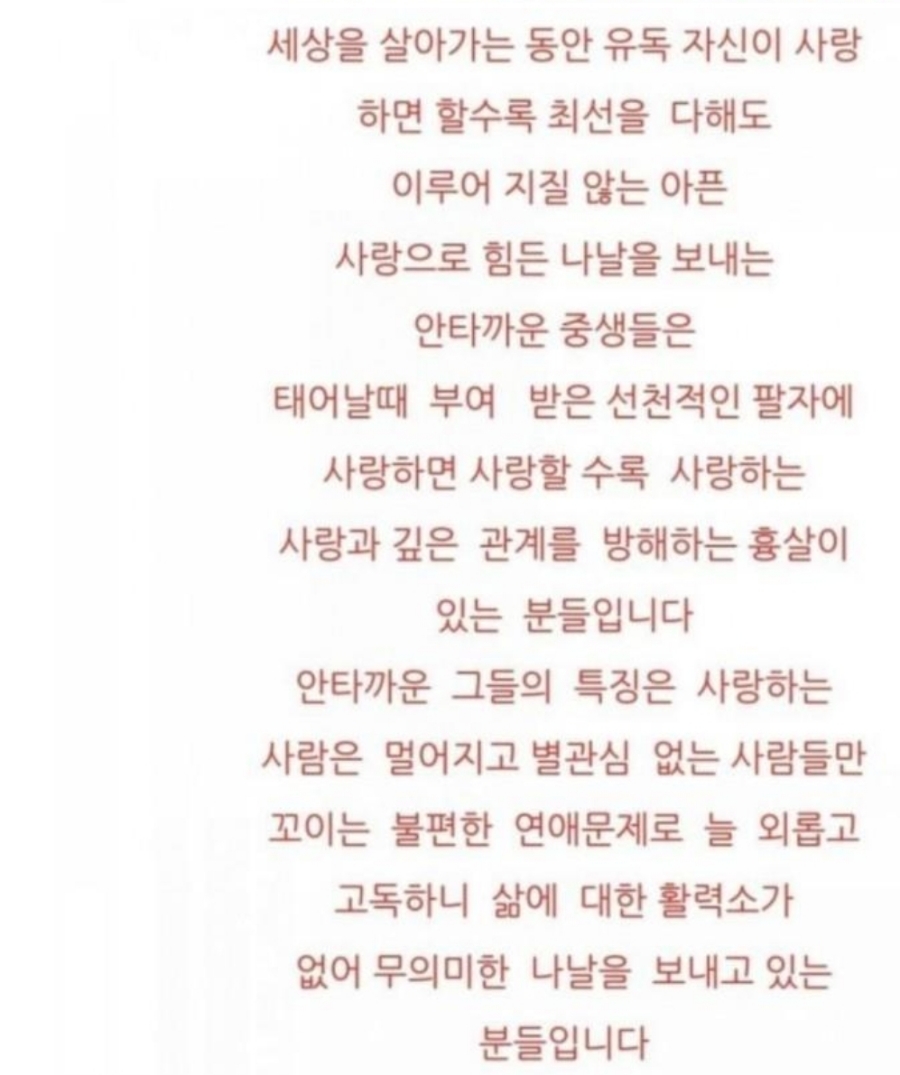 세상을 살아가는 동안 유독 자신이 사랑

하면 할수록 최선을 다해도

이루어 지질 않는 아픈

사랑으로 힘든 나날을 보내는

안타까운 중생들은

태어날때 부여 받은 선천적인 팔자에

사랑하면 사랑할 수록 사랑하는

사랑과 깊은 관계를 방해하는 흉살이

있는 분들입니다

안타까운 그들의 특징은 사랑하는

사람은 멀어지고 별관심 없는 사람들만

꼬이는 불편한 연애문제로 늘 외롭고

고독하니 삶에 대한 활력소가

없어 무의미한 나날을 보내고 있는

분들입니다